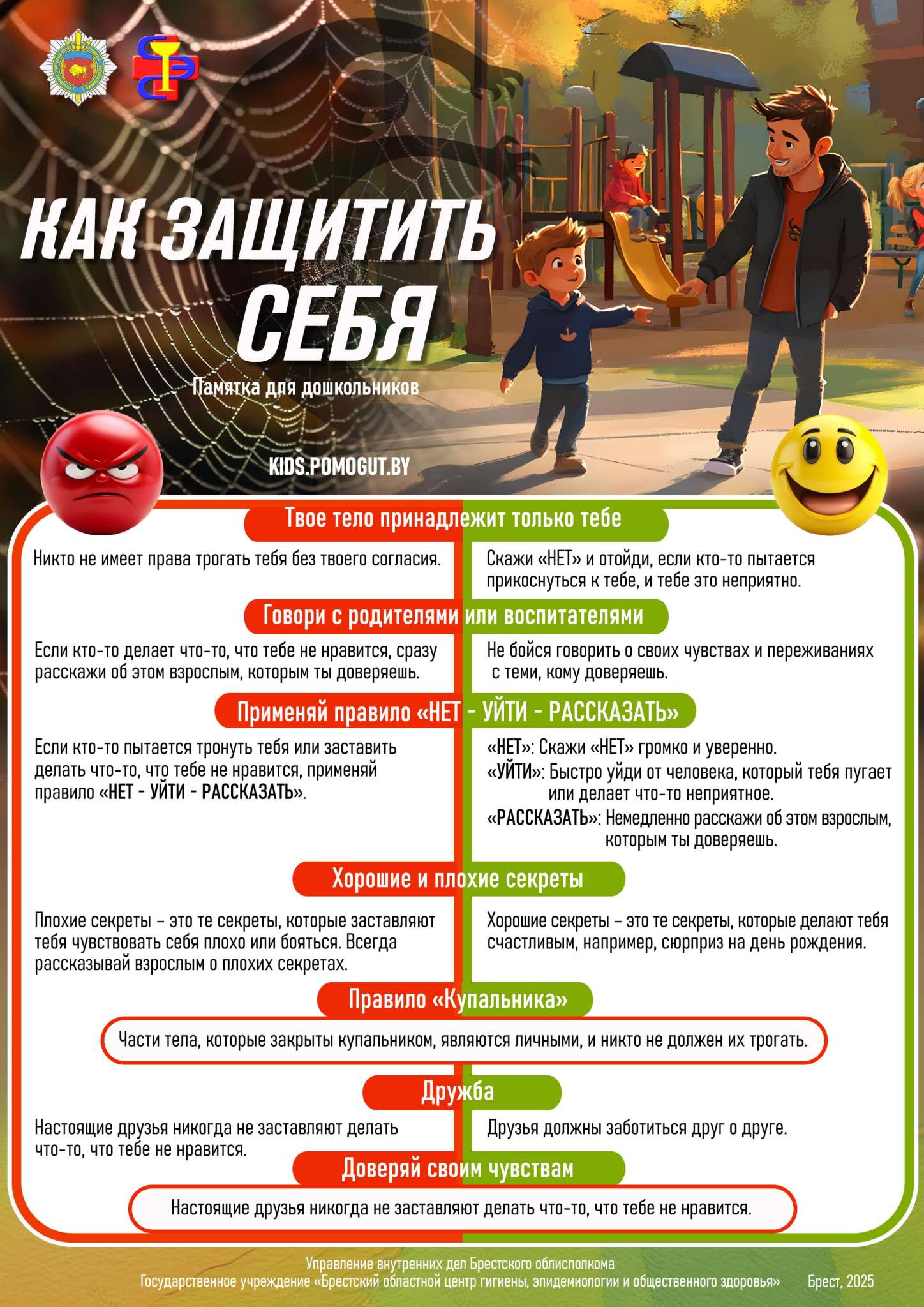 КАК ЗАЩИТИТЬ СЕБЯ

Памятка для дошкольников

KIDS.POMOGUT.BY

Твое тело принадлежит только тебе

Никто не имеет права трогать тебя без твоего согласия.

Скажи «НЕТ» и отойди, если кто-то пытается прикоснуться к тебе, и тебе это неприятно.

Говори с родителями или воспитателями

Если кто-то делает что-то, что тебе не нравится, сразу расскажи об этом взрослым, которым ты доверяешь.

Не бойся говорить о своих чувствах и переживаниях с теми, кому доверяешь.

Применяй правило «НЕТ - УЙТИ - РАССКАЗАТЬ»

Если кто-то пытается тронуть тебя или заставить делать что-то, что тебе не нравится, применяй правило «НЕТ - УЙТИ - РАССКАЗАТЬ».

«НЕТ»: Скажи «НЕТ» громко и уверенно.
«УЙТИ»: Быстро уйди от человека, который тебя пугает или делает что-то неприятное.
«РАССКАЗАТЬ»: Немедленно расскажи об этом взрослым, которым ты доверяешь.

Хорошие и плохие секреты

Плохие секреты – это те секреты, которые заставляют тебя чувствовать себя плохо или бояться. Всегда рассказывай взрослым о плохих секретах.

Хорошие секреты – это те секреты, которые делают тебя счастливым, например, сюрприз на день рождения.

Правило «Купальника»

Части тела, которые закрыты купальником, являются личными, и никто не должен их трогать.

Дружба

Настоящие друзья никогда не заставляют делать что-то, что тебе не нравится.

Друзья должны заботиться друг о друге.

Доверяй своим чувствам

Настоящие друзья никогда не заставляют делать что-то, что тебе не нравится.

Управление внутренних дел Брестского облисполкома
Государственное учреждение «Брестский областной центр гигиены, эпидемиологии и общественного здоровья» Брест, 2025